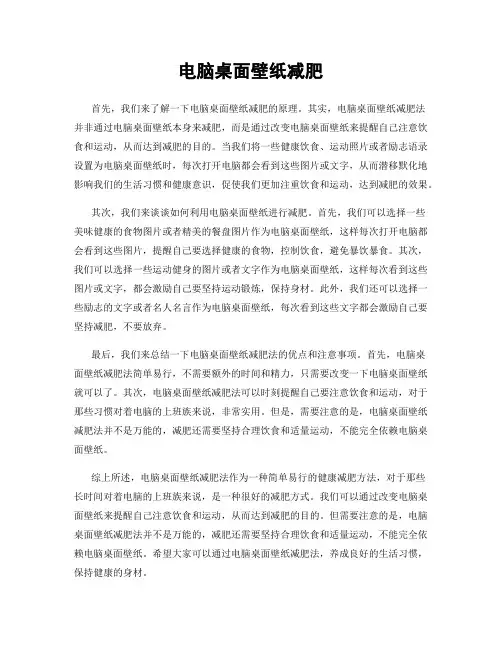 电脑桌面壁纸减肥

首先，我们来了解一下电脑桌面壁纸减肥的原理。其实，电脑桌面壁纸减肥法并非通过电脑桌面壁纸本身来减肥，而是通过改变电脑桌面壁纸来提醒自己注意饮食和运动，从而达到减肥的目的。当我们将一些健康饮食、运动照片或者励志语录设置为电脑桌面壁纸时，每次打开电脑都会看到这些图片或文字，从而潜移默化地影响我们的生活习惯和健康意识，促使我们更加注重饮食和运动，达到减肥的效果。

其次，我们来谈谈如何利用电脑桌面壁纸进行减肥。首先，我们可以选择一些美味健康的食物图片或者精美的餐盘图片作为电脑桌面壁纸，这样每次打开电脑都会看到这些图片，提醒自己要选择健康的食物，控制饮食，避免暴饮暴食。其次，我们可以选择一些运动健身的图片或者文字作为电脑桌面壁纸，这样每次看到这些图片或文字，都会激励自己要坚持运动锻炼，保持身材。此外，我们还可以选择一些励志的文字或者名人名言作为电脑桌面壁纸，每次看到这些文字都会激励自己要坚持减肥，不要放弃。

最后，我们来总结一下电脑桌面壁纸减肥法的优点和注意事项。首先，电脑桌面壁纸减肥法简单易行，不需要额外的时间和精力，只需要改变一下电脑桌面壁纸就可以了。其次，电脑桌面壁纸减肥法可以时刻提醒自己要注意饮食和运动，对于那些习惯对着电脑的上班族来说，非常实用。但是，需要注意的是，电脑桌面壁纸减肥法并不是万能的，减肥还需要坚持合理饮食和适量运动，不能完全依赖电脑桌面壁纸。

综上所述，电脑桌面壁纸减肥法作为一种简单易行的健康减肥方法，对于那些长时间对着电脑的上班族来说，是一种很好的减肥方式。我们可以通过改变电脑桌面壁纸来提醒自己注意饮食和运动，从而达到减肥的目的。但需要注意的是，电脑桌面壁纸减肥法并不是万能的，减肥还需要坚持合理饮食和适量运动，不能完全依赖电脑桌面壁纸。希望大家可以通过电脑桌面壁纸减肥法，养成良好的生活习惯，保持健康的身材。